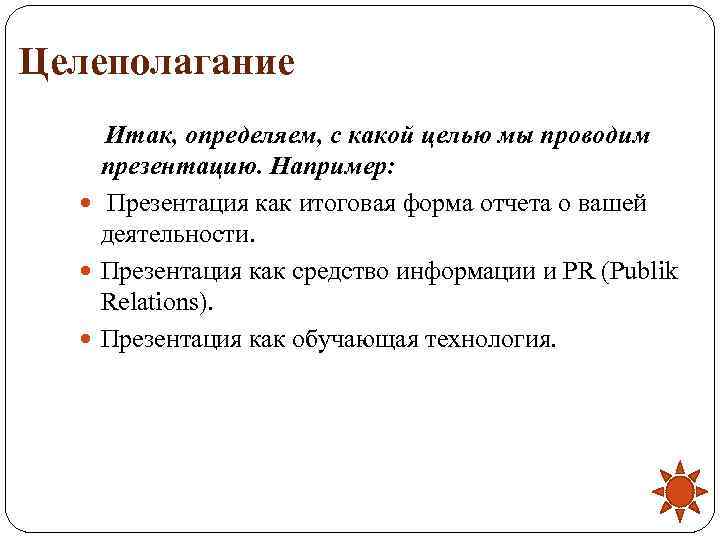 Целеполагание

Итак, определяем, с какой целью мы проводим презентацию. Например:

Презентация как итоговая форма отчета о вашей деятельности.

Презентация как средство информации и PR (Publik Relations).

Презентация как обучающая технология.